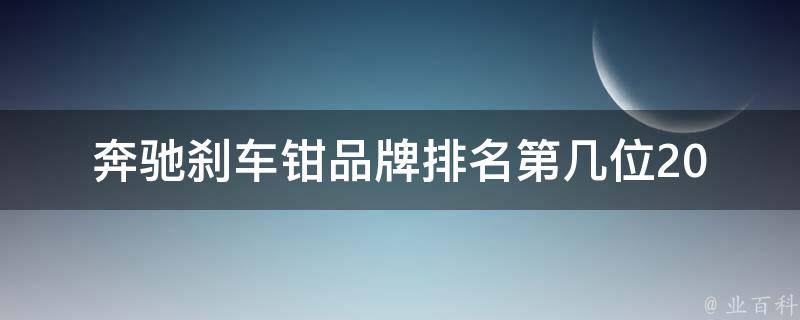 奔驰刹车钳品牌排名第几位20

@ 业百科